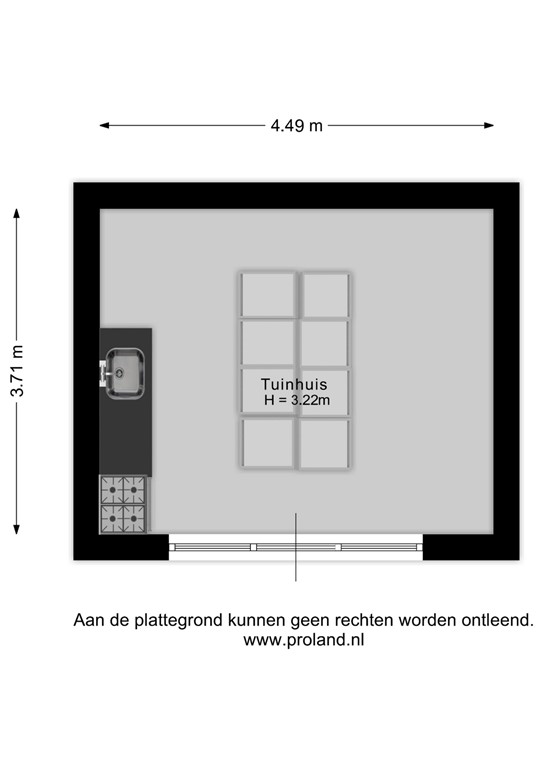 4.49 m

3.71 m

Tuinhuis
H = 3.22m

Aan de plattegrond kunnen geen rechten worden ontleend.
www.proland.nl